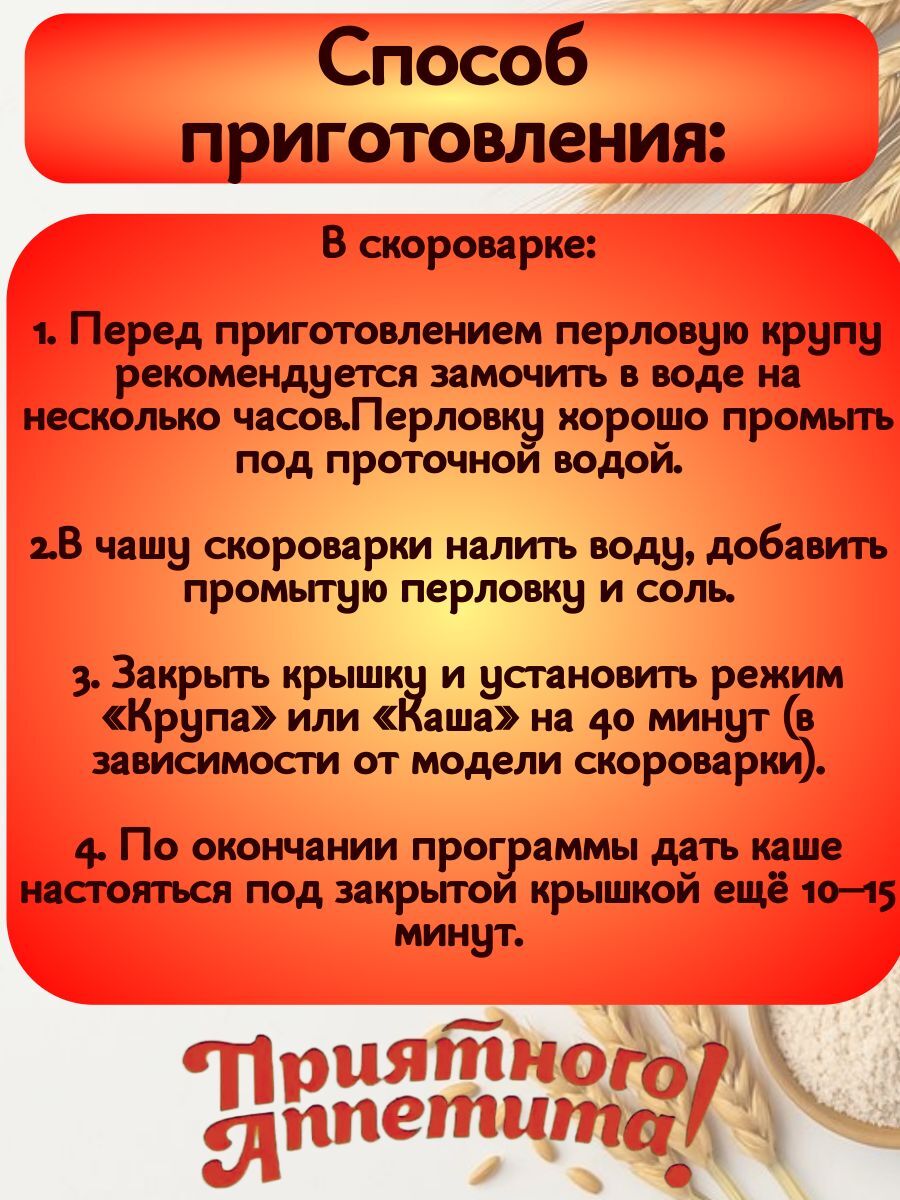 Способ приготовления:

В скороварке:

1. Перед приготовлением перловую крупу рекомендуется замочить в воде на несколько часов.Перловку хорошо промыть под проточной водой.

2.В чашу скороварки налить воду, добавить промытую перловку и соль.

3. Закрыть крышку и установить режим «Крупа» или «Каша» на 40 минут (в зависимости от модели скороварки).

4. По окончании программы дать каше настояться под закрытой крышкой ещё 10–15 минут.

Приятного Аппетита!